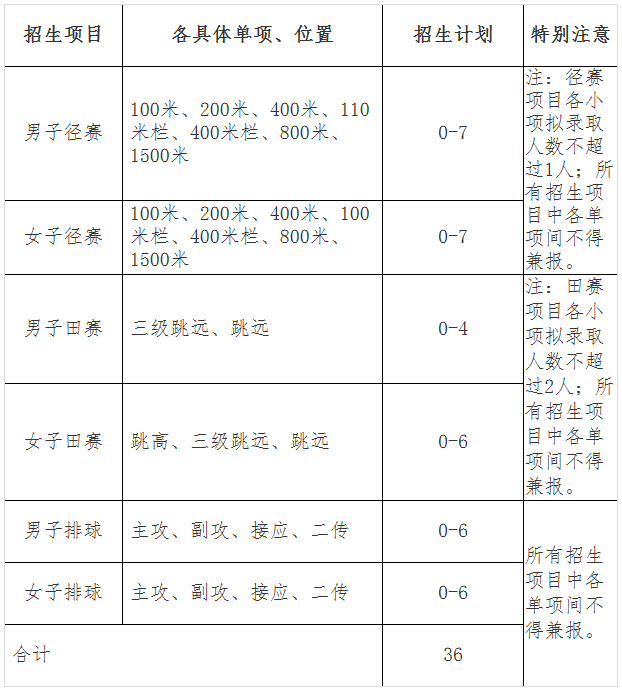 | 招生项目 | 各具体单项、位置 | 招生计划 | 特别注意 |
|---|---|---|---|
| 男子径赛 | 100米、200米、400米、110米栏、400米栏、800米、1500米 | 0-7 | 注：径赛项目各小项拟录取人数不超过1人；所有招生项目中各单项间不得兼报。 |
| 女子径赛 | 100米、200米、400米、100米栏、400米栏、800米、1500米 | 0-7 | |
| 男子田赛 | 三级跳远、跳远 | 0-4 | 注：田赛项目各小项拟录取人数不超过2人；所有招生项目中各单项间不得兼报。 |
| 女子田赛 | 跳高、三级跳远、跳远 | 0-6 | |
| 男子排球 | 主攻、副攻、接应、二传 | 0-6 | 所有招生项目中各单项间不得兼报。 |
| 女子排球 | 主攻、副攻、接应、二传 | 0-6 | |
| 合计 | | 36 | |